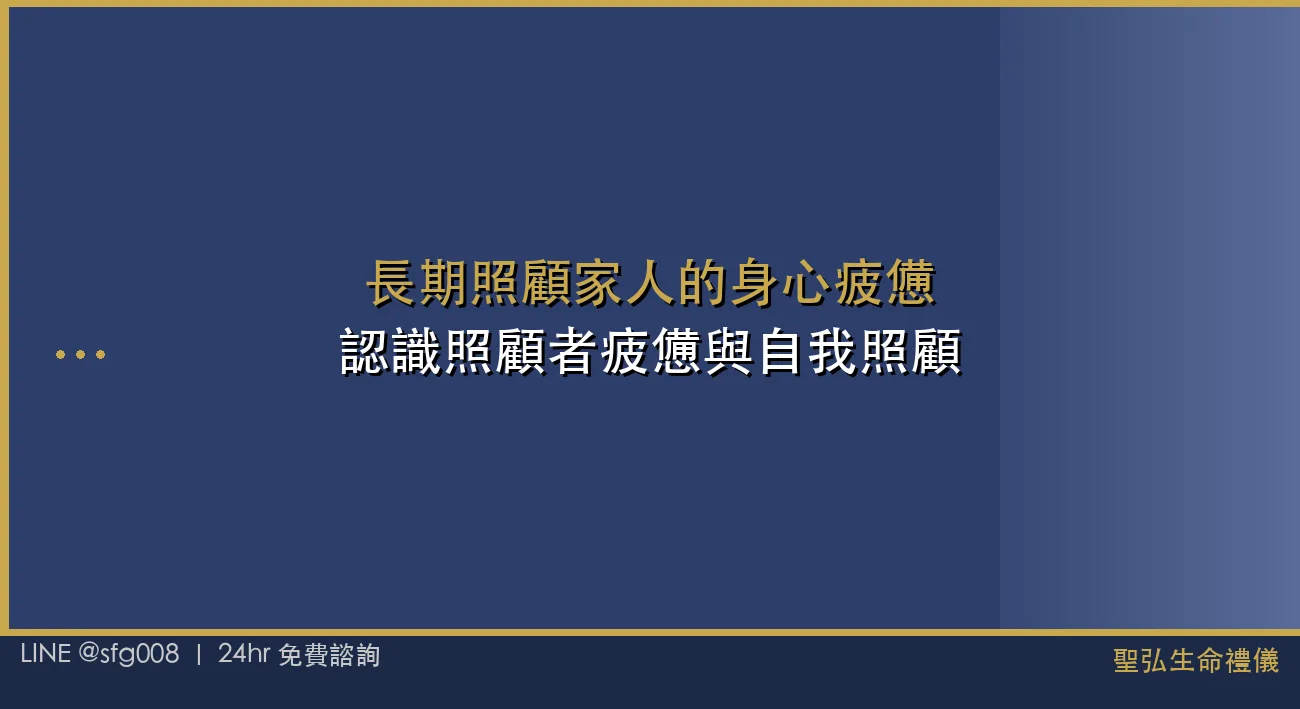 長期照顧家人的身心疲憊
認識照顧者疲憊與自我照顧

LINE @sfg008 | 24hr 免費諮詢

聖弘生命禮儀